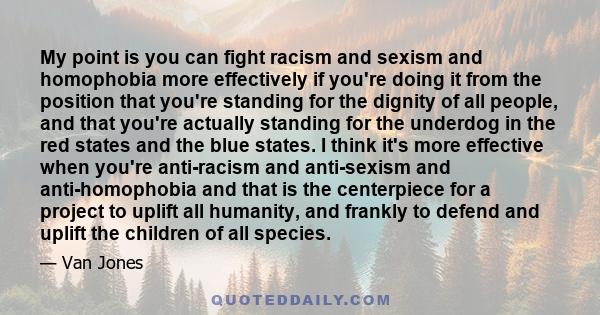 My point is you can fight racism and sexism and homophobia more effectively if you're doing it from the position that you're standing for the dignity of all people, and that you're actually standing for the underdog in the red states and the blue states. I think it's more effective when you're anti-racism and anti-sexism and anti-homophobia and that is the centerpiece for a project to uplift all humanity, and frankly to defend and uplift the children of all species.

— Van Jones

QUOTEDDAILY.COM